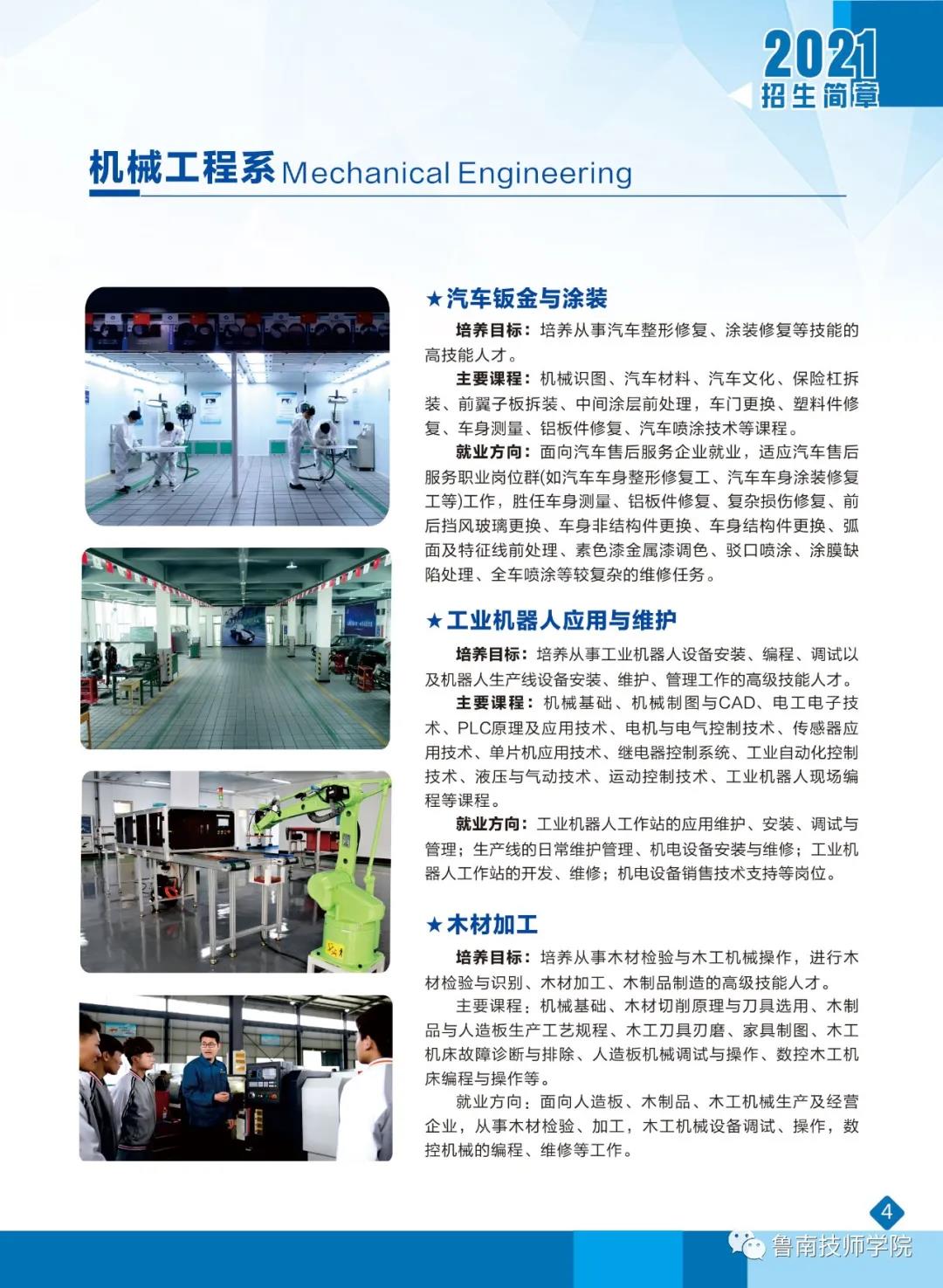 2021
招生简章

机械工程系 Mechanical Engineering

★汽车钣金与涂装

培养目标：培养从事汽车整形修复、涂装修复等技能的高技能人才。

主要课程：机械识图、汽车材料、汽车文化、保险杠拆装、前翼子板拆装、中间涂层前处理，车门更换、塑料件修复、车身测量、铝板件修复、汽车喷涂技术等课程。

就业方向：面向汽车售后服务企业就业，适应汽车售后服务职业岗位群(如汽车车身整形修复工、汽车车身涂装修复工等)工作，胜任车身测量、铝板件修复、复杂损伤修复、前后挡风玻璃更换、车身非结构件更换、车身结构件更换、弧面及特征线前处理、素色漆金属漆调色、驳口喷涂、涂膜缺陷处理、全车喷涂等较复杂的维修任务。

★工业机器人应用与维护

培养目标：培养从事工业机器人设备安装、编程、调试以及机器人生产线设备安装、维护、管理工作的高级技能人才。

主要课程：机械基础、机械制图与CAD、电工电子技术、PLC原理及应用技术、电机与电气控制技术、传感器应用技术、单片机应用技术、继电器控制系统、工业自动化控制技术、液压与气动技术、运动控制技术、工业机器人现场编程等课程。

就业方向：工业机器人工作站的应用维护、安装、调试与管理；生产线的日常维护管理、机电设备安装与维修；工业机器人工作站的开发、维修；机电设备销售技术支持等岗位。

★木材加工

培养目标：培养从事木材检验与木工机械操作，进行木材检验与识别、木材加工、木制品制造的高级技能人才。

主要课程：机械基础、木材切削原理与刀具选用、木制品与人造板生产工艺规程、木工刀具刃磨、家具制图、木工机床故障诊断与排除、人造板机械调试与操作、数控木工机床编程与操作等。

就业方向：面向人造板、木制品、木工机械生产及经营企业，从事木材检验、加工，木工机械设备调试、操作，数控机械的编程、维修等工作。

4

鲁南技师学院